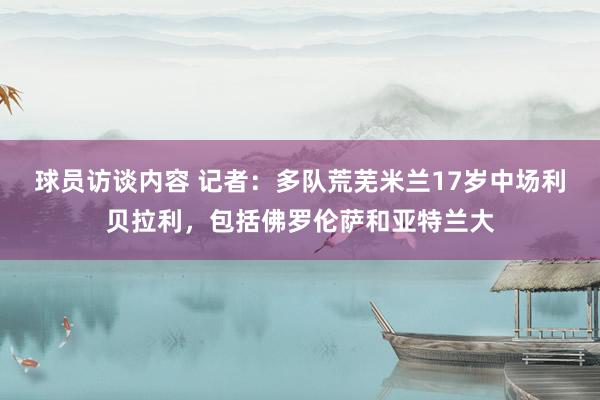 球员访谈内容 记者：多队荒芜米兰17岁中场利贝拉利，包括佛罗伦萨和亚特兰大